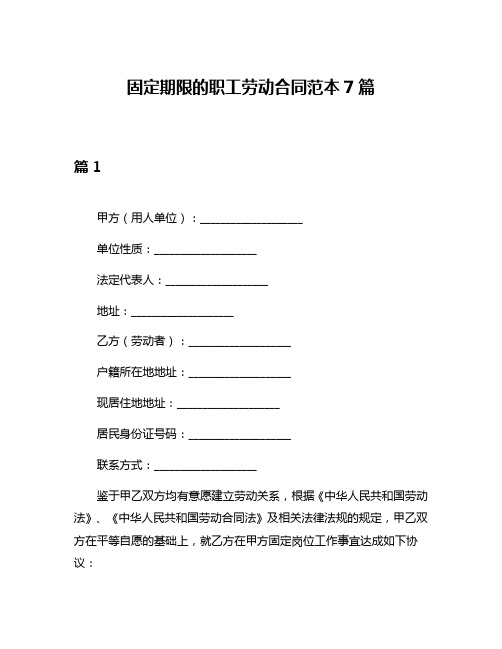 固定期限的职工劳动合同范本 7 篇

篇 1

甲方（用人单位）：__________________

单位性质：__________________

法定代表人：__________________

地址：__________________

乙方（劳动者）：__________________

户籍所在地地址：__________________

现居住地地址：__________________

居民身份证号码：__________________

联系方式：__________________

鉴于甲乙双方均有意愿建立劳动关系，根据《中华人民共和国劳动法》、《中华人民共和国劳动合同法》及相关法律法规的规定，甲乙双方在平等自愿的基础上，就乙方在甲方固定岗位工作事宜达成如下协议：